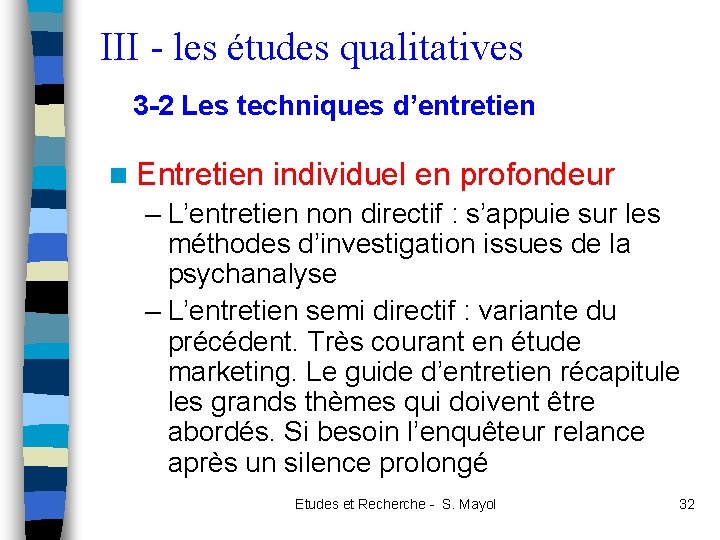 III - les études qualitatives

3-2 Les techniques d’entretien

Entretien individuel en profondeur

– L’entretien non directif : s’appuie sur les méthodes d’investigation issues de la psychanalyse

– L’entretien semi directif : variante du précédent. Très courant en étude marketing. Le guide d’entretien récapitule les grands thèmes qui doivent être abordés. Si besoin l’enquêteur relance après un silence prolongé

Etudes et Recherche - S. Mayol

32